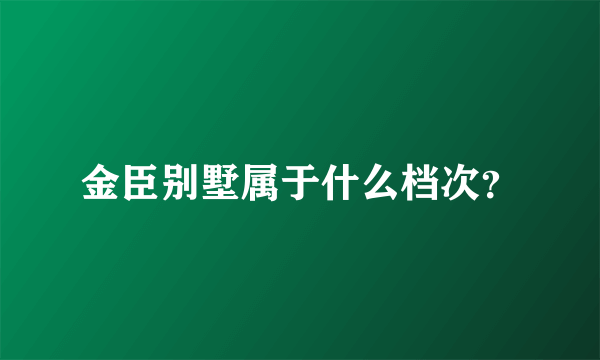 金臣别墅属于什么档次?